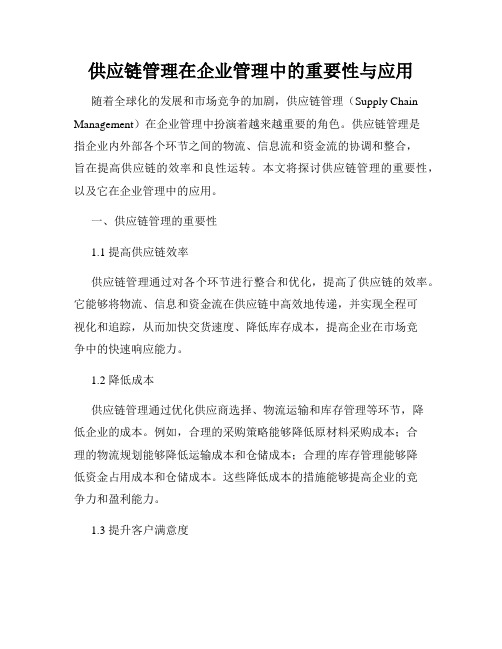 供应链管理在企业管理中的重要性与应用

随着全球化的发展和市场竞争的加剧，供应链管理（Supply Chain Management）在企业管理中扮演着越来越重要的角色。供应链管理是指企业内外部各个环节之间的物流、信息流和资金流的协调和整合，旨在提高供应链的效率和良性运转。本文将探讨供应链管理的重要性，以及它在企业管理中的应用。

一、供应链管理的重要性

1.1 提高供应链效率

供应链管理通过对各个环节进行整合和优化，提高了供应链的效率。它能够将物流、信息和资金流在供应链中高效地传递，并实现全程可视化和追踪，从而加快交货速度、降低库存成本，提高企业在市场竞争中的快速响应能力。

1.2 降低成本

供应链管理通过优化供应商选择、物流运输和库存管理等环节，降低企业的成本。例如，合理的采购策略能够降低原材料采购成本；合理的物流规划能够降低运输成本和仓储成本；合理的库存管理能够降低资金占用成本和仓储成本。这些降低成本的措施能够提高企业的竞争力和盈利能力。

1.3 提升客户满意度